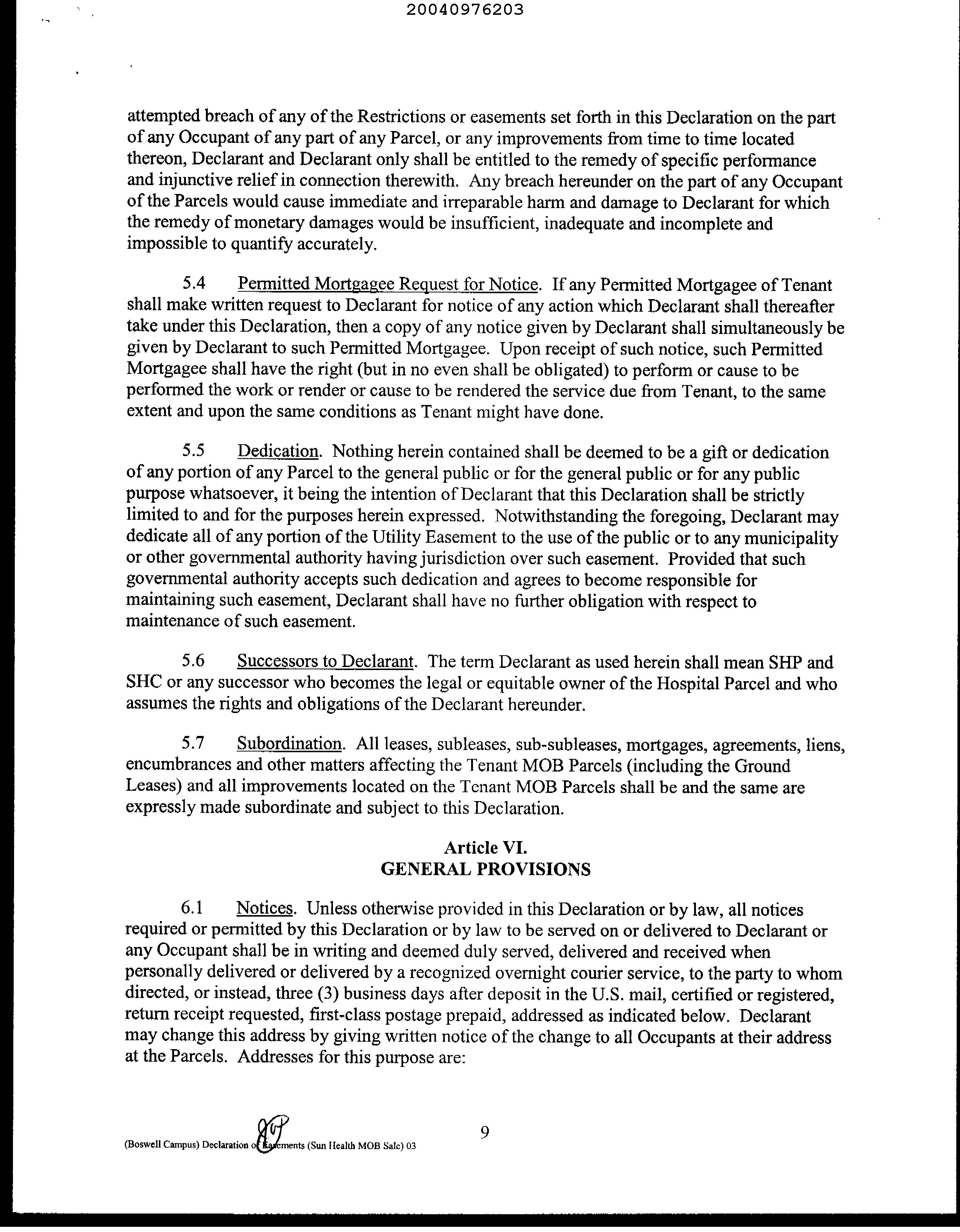 20040976203

attempted breach of any of the Restrictions or easements set forth in this Declaration on the part of any Occupant of any part of any Parcel, or any improvements from time to time located thereon, Declarant and Declarant only shall be entitled to the remedy of specific performance and injunctive relief in connection therewith. Any breach hereunder on the part of any Occupant of the Parcels would cause immediate and irreparable harm and damage to Declarant for which the remedy of monetary damages would be insufficient, inadequate and incomplete and impossible to quantify accurately.

5.4 Permitted Mortgagee Request for Notice. If any Permitted Mortgagee of Tenant shall make written request to Declarant for notice of any action which Declarant shall thereafter take under this Declaration, then a copy of any notice given by Declarant shall simultaneously be given by Declarant to such Permitted Mortgagee. Upon receipt of such notice, such Permitted Mortgagee shall have the right (but in no even shall be obligated) to perform or cause to be performed the work or render or cause to be rendered the service due from Tenant, to the same extent and upon the same conditions as Tenant might have done.

5.5 Dedication. Nothing herein contained shall be deemed to be a gift or dedication of any portion of any Parcel to the general public or for the general public or for any public purpose whatsoever, it being the intention of Declarant that this Declaration shall be strictly limited to and for the purposes herein expressed. Notwithstanding the foregoing, Declarant may dedicate all of any portion of the Utility Easement to the use of the public or to any municipality or other governmental authority having jurisdiction over such easement. Provided that such governmental authority accepts such dedication and agrees to become responsible for maintaining such easement, Declarant shall have no further obligation with respect to maintenance of such easement.

5.6 Successors to Declarant. The term Declarant as used herein shall mean SHP and SHC or any successor who becomes the legal or equitable owner of the Hospital Parcel and who assumes the rights and obligations of the Declarant hereunder.

5.7 Subordination. All leases, subleases, sub-subleases, mortgages, agreements, liens, encumbrances and other matters affecting the Tenant MOB Parcels (including the Ground Leases) and all improvements located on the Tenant MOB Parcels shall be and the same are expressly made subordinate and subject to this Declaration.

Article VI.
GENERAL PROVISIONS

6.1 Notices. Unless otherwise provided in this Declaration or by law, all notices required or permitted by this Declaration or by law to be served on or delivered to Declarant or any Occupant shall be in writing and deemed duly served, delivered and received when personally delivered or delivered by a recognized overnight courier service, to the party to whom directed, or instead, three (3) business days after deposit in the U.S. mail, certified or registered, return receipt requested, first-class postage prepaid, addressed as indicated below. Declarant may change this address by giving written notice of the change to all Occupants at their address at the Parcels. Addresses for this purpose are:

(Boswell Campus) Declaration of Easements (Sun Health MOB Sale) 03 9